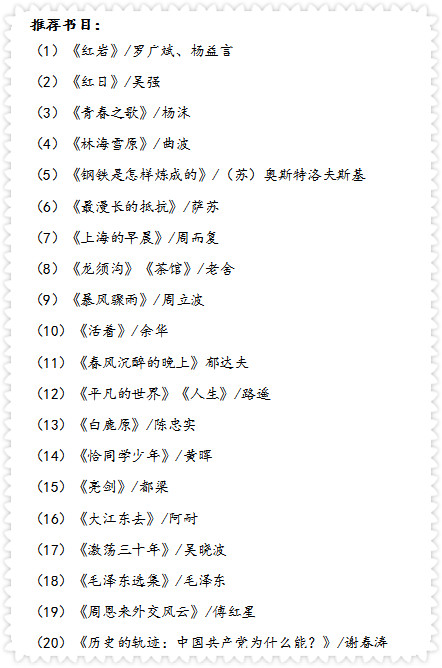 推荐书目：

（1）《红岩》/罗广斌、杨益言

（2）《红日》/吴强

（3）《青春之歌》/杨沫

（4）《林海雪原》/曲波

（5）《钢铁是怎样炼成的》/（苏）奥斯特洛夫斯基

（6）《最漫长的抵抗》/萨苏

（7）《上海的早晨》/周而复

（8）《龙须沟》《茶馆》/老舍

（9）《暴风骤雨》/周立波

（10）《活着》/余华

（11）《春风沉醉的晚上》郁达夫

（12）《平凡的世界》《人生》/路遥

（13）《白鹿原》/陈忠实

（14）《恰同学少年》/黄晖

（15）《亮剑》/都梁

（16）《大江东去》/阿耐

（17）《激荡三十年》/吴晓波

（18）《毛泽东选集》/毛泽东

（19）《周恩来外交风云》/傅红星

（20）《历史的轨迹：中国共产党为什么能？》/谢春涛